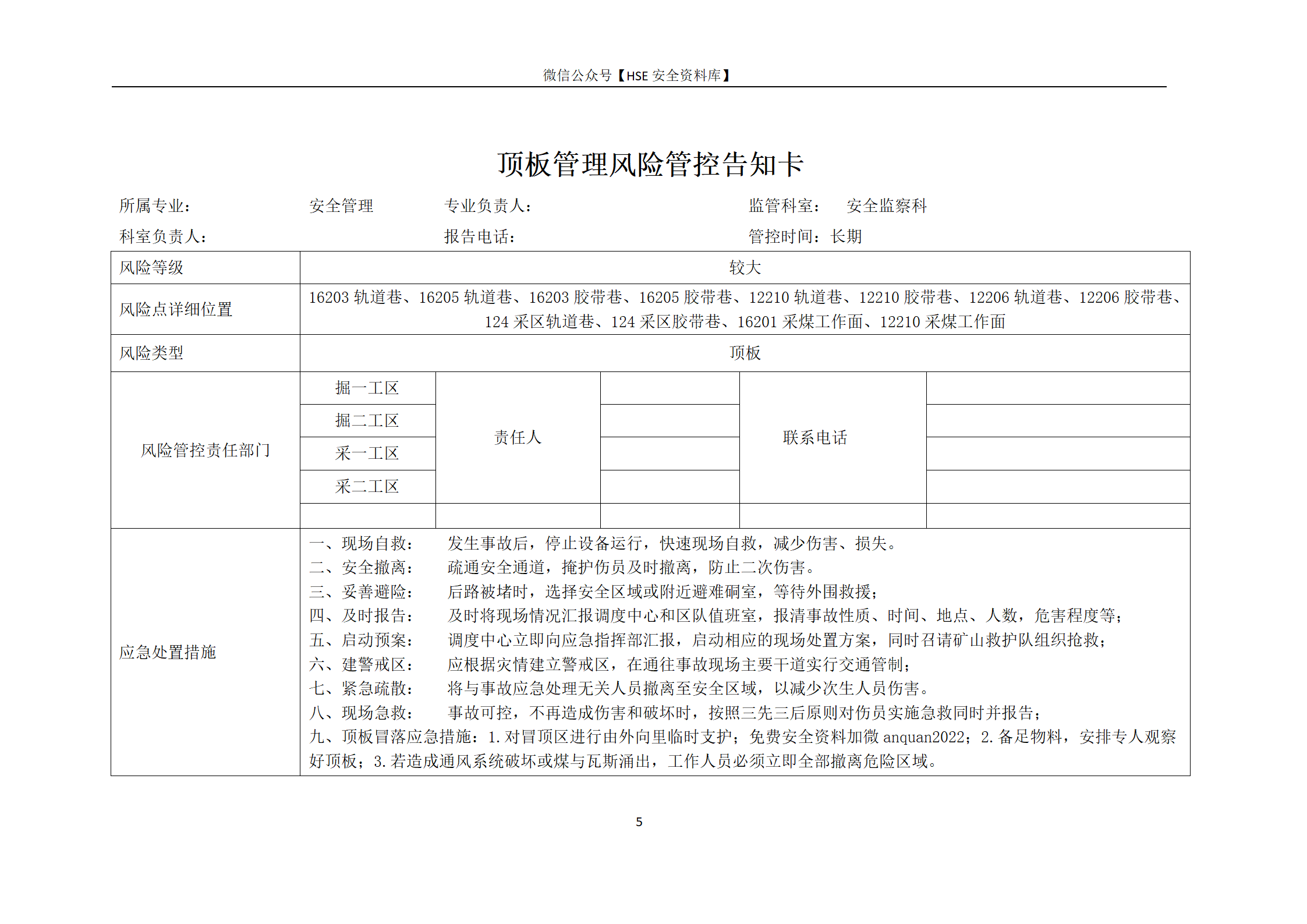 微信公众号【HSE 安全资料库】

顶板管理风险管控告知卡

所属专业： 安全管理 专业负责人： 监管科室： 安全监察科

科室负责人： 报告电话： 管控时间：长期

| 风险等级 | 较大 | | | | |
|---|---|---|---|---|---|
| 风险点详细位置 | 16203 轨道巷、16205 轨道巷、16203 胶带巷、16205 胶带巷、12210 轨道巷、12210 胶带巷、12206 轨道巷、12206 胶带巷、124 采区轨道巷、124 采区胶带巷、16201 采煤工作面、12210 采煤工作面 | | | | |
| 风险类型 | 顶板 | | | | |
| 风险管控责任部门 | 掘一工区 | 责任人 | | 联系电话 | |
| | 掘二工区 | | | | |
| | 采一工区 | | | | |
| | 采二工区 | | | | |
| | | | | | |
| 应急处置措施 | 一、现场自救： 发生事故后，停止设备运行，快速现场自救，减少伤害、损失。<br>二、安全撤离： 疏通安全通道，掩护伤员及时撤离，防止二次伤害。<br>三、妥善避险： 后路被堵时，选择安全区域或附近避难硐室，等待外围救援；<br>四、及时报告： 及时将现场情况汇报调度中心和区队值班室，报清事故性质、时间、地点、人数，危害程度等；<br>五、启动预案： 调度中心立即向应急指挥部汇报，启动相应的现场处置方案，同时召请矿山救护队组织抢救；<br>六、建警戒区： 应根据灾情建立警戒区，在通往事故现场主要干道实行交通管制；<br>七、紧急疏散： 将与事故应急处理无关人员撤离至安全区域，以减少次生人员伤害。<br>八、现场急救： 事故可控，不再造成伤害和破坏时，按照三先三后原则对伤员实施急救同时并报告；<br>九、顶板冒落应急措施：1.对冒顶区进行由外向里临时支护；免费安全资料加微 anquan2022；2.备足物料，安排专人观察好顶板；3.若造成通风系统破坏或煤与瓦斯涌出，工作人员必须立即全部撤离危险区域。 | | | | |

5